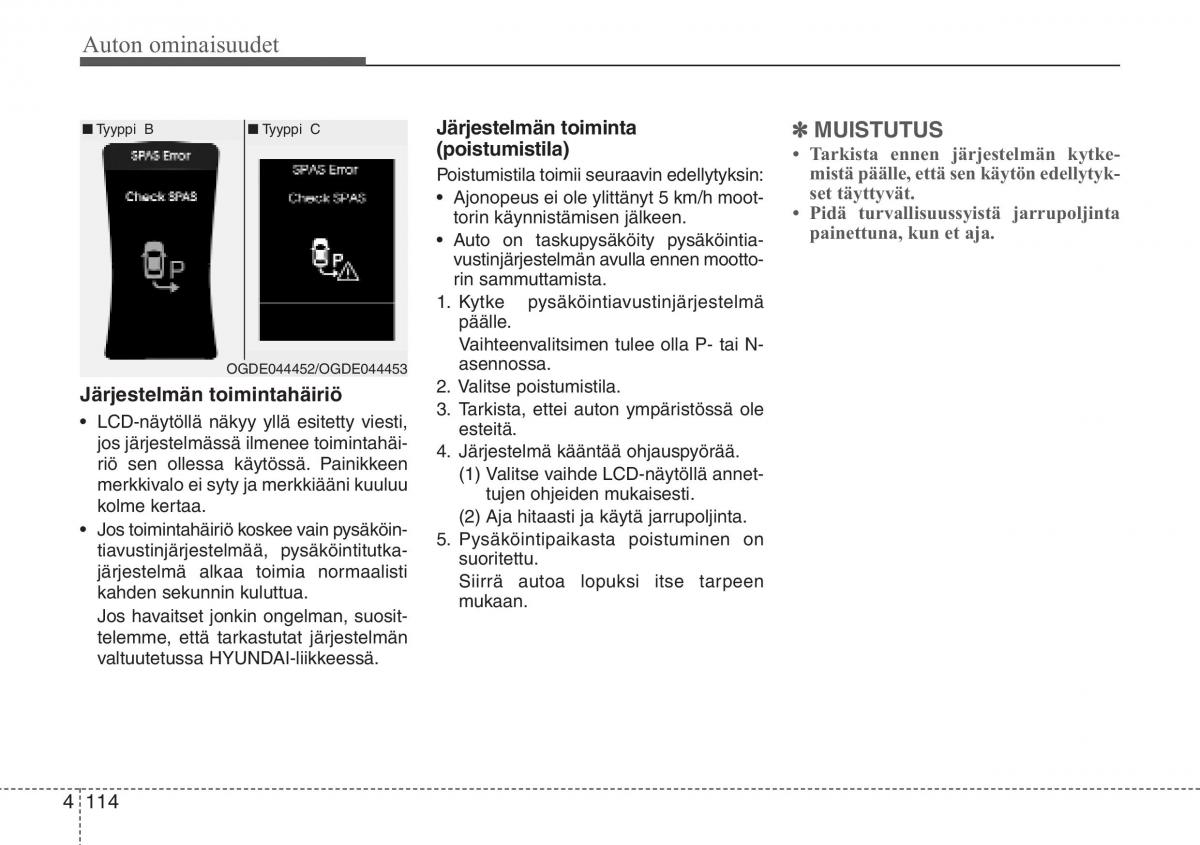 Auton ominaisuudet

■ Tyyppi B

SPAS Error

Check SPAS

P

■ Tyyppi C

SPAS Error

Check SPAS

P

OGDE044452/OGDE044453

Järjestelmän toimintahäiriö

• LCD-näytöllä näkyy yllä esitetty viesti, jos järjestelmässä ilmenee toimintahäiriö sen ollessa käytössä. Painikkeen merkkivalo ei syty ja merkkiääni kuuluu kolme kertaa.

• Jos toimintahäiriö koskee vain pysäköintiavustinjärjestelmää, pysäköintitutkajärjestelmä alkaa toimia normaalisti kahden sekunnin kuluttua.

Jos havaitset jonkin ongelman, suosittelemme, että tarkastutat järjestelmän valtuutetussa HYUNDAI-liikkeessä.

Järjestelmän toiminta (poistumistila)

Poistumistila toimii seuraavin edellytyksin:

• Ajonopeus ei ole ylittänyt 5 km/h moottorin käynnistämisen jälkeen.

• Auto on taskupysäköity pysäköintiavustinjärjestelmän avulla ennen moottorin sammuttamista.

1. Kytke pysäköintiavustinjärjestelmä päälle.

Vaihteenvalitsimen tulee olla P- tai N-asennossa.

2. Valitse poistumistila.

3. Tarkista, ettei auton ympäristössä ole esteitä.

4. Järjestelmä kääntää ohjauspyörää.

(1) Valitse vaihde LCD-näytöllä annettujen ohjeiden mukaisesti.

(2) Aja hitaasti ja käytä jarrupoljinta.

5. Pysäköintipaikasta poistuminen on suoritettu.

Siirrä autoa lopuksi itse tarpeen mukaan.

✽ MUISTUTUS

• Tarkista ennen järjestelmän kytkemistä päälle, että sen käytön edellytykset täyttyvät.

• Pidä turvallisuussyistä jarrupoljinta painettuna, kun et aja.

4 114